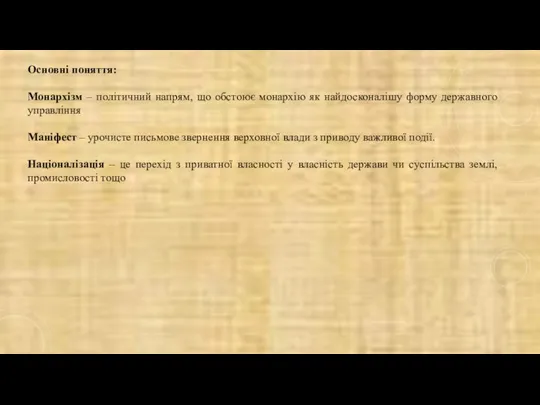 Основні поняття:

Монархізм – політичний напрям, що обстоює монархію як найдосконалішу форму державного управління

Маніфест – урочисте письмове звернення верховної влади з приводу важливої події.

Націоналізація – це перехід з приватної власності у власність держави чи суспільства землі, промисловості тощо